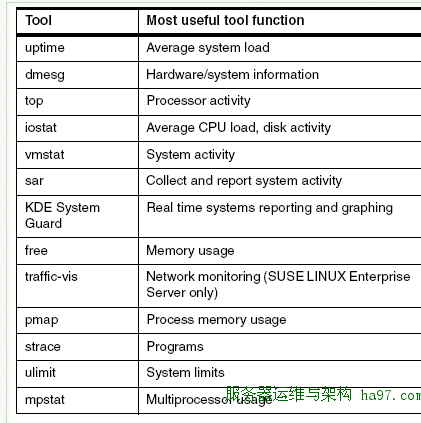 | Tool | Most useful tool function |
|---|---|
| uptime | Average system load |
| dmesg | Hardware/system information |
| top | Processor activity |
| iostat | Average CPU load, disk activity |
| vmstat | System activity |
| sar | Collect and report system activity |
| KDE System Guard | Real time systems reporting and graphing |
| free | Memory usage |
| traffic-vis | Network monitoring (SUSE LINUX Enterprise Server only) |
| pmap | Process memory usage |
| strace | Programs |
| ulimit | System limits |
| mpstat | Multiprocessor usage |

服务器运维与架构 ha97.com